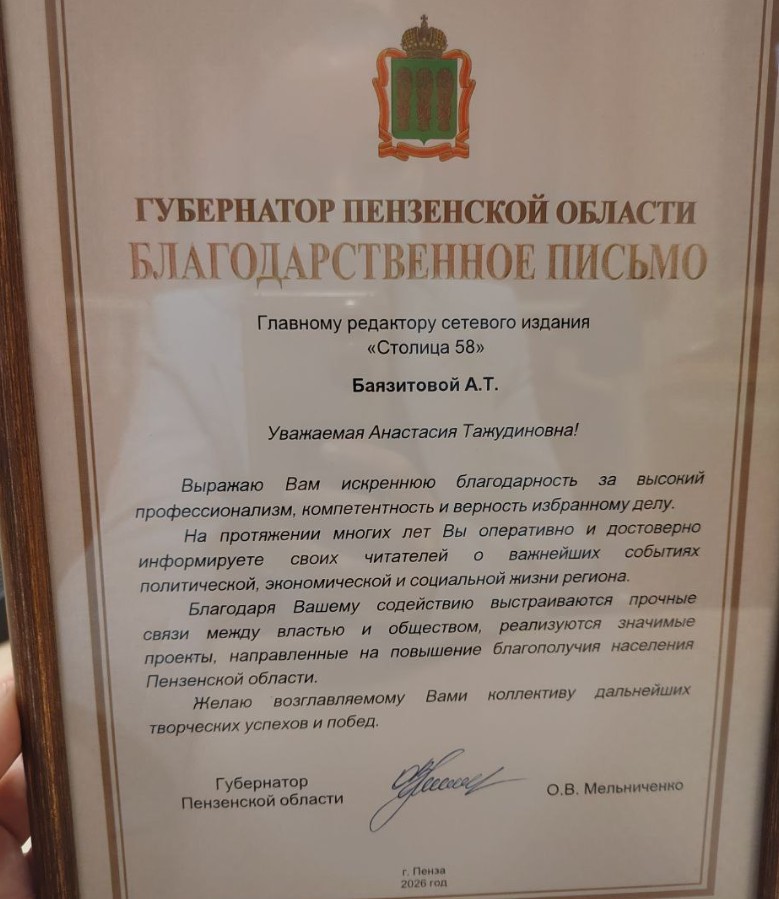 ГУБЕРНАТОР ПЕНЗЕНСКОЙ ОБЛАСТИ
БЛАГОДАРСТВЕННОЕ ПИСЬМО

Главному редактору сетевого издания «Столица 58»

Баязитовой А.Т.

Уважаемая Анастасия Тажудиновна!

Выражаю Вам искреннюю благодарность за высокий профессионализм, компетентность и верность избранному делу.

На протяжении многих лет Вы оперативно и достоверно информируете своих читателей о важнейших событиях политической, экономической и социальной жизни региона.

Благодаря Вашему содействию выстраиваются прочные связи между властью и обществом, реализуются значимые проекты, направленные на повышение благополучия населения Пензенской области.

Желаю возглавляемому Вами коллективу дальнейших творческих успехов и побед.

Губернатор Пензенской области

О.В. Мельниченко

г. Пенза
2026 год